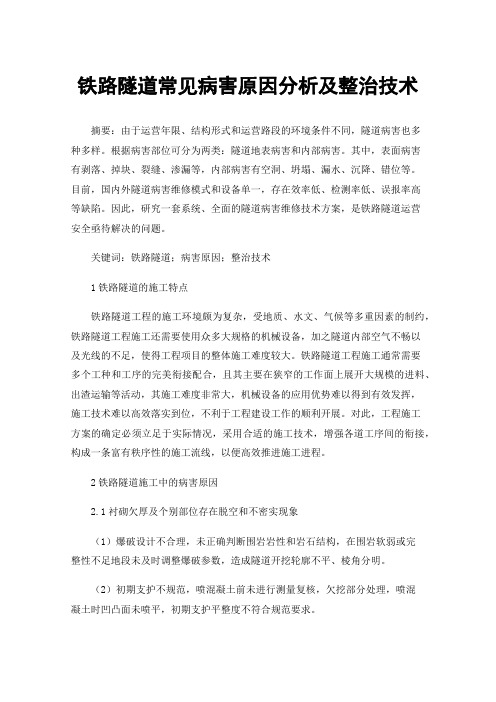 铁路隧道常见病害原因分析及整治技术

摘要：由于运营年限、结构形式和运营路段的环境条件不同，隧道病害也多种多样。根据病害部位可分为两类：隧道地表病害和内部病害。其中，表面病害有剥落、掉块、裂缝、渗漏等，内部病害有空洞、坍塌、漏水、沉降、错位等。目前，国内外隧道病害维修模式和设备单一，存在效率低、检测率低、误报率高等缺陷。因此，研究一套系统、全面的隧道病害维修技术方案，是铁路隧道运营安全亟待解决的问题。

关键词：铁路隧道；病害原因；整治技术

1 铁路隧道的施工特点

铁路隧道工程的施工环境颇为复杂，受地质、水文、气候等多重因素的制约，铁路隧道工程施工还需要使用众多大规格的机械设备，加之隧道内部空气不畅以及光线的不足，使得工程项目的整体施工难度较大。铁路隧道工程施工通常需要多个工种和工序的完美衔接配合，且其主要在狭窄的工作面上展开大规模的进料、出渣运输等活动，其施工难度非常大，机械设备的应用优势难以得到有效发挥，施工技术难以高效落实到位，不利于工程建设工作的顺利开展。对此，工程施工方案的确定必须立足于实际情况，采用合适的施工技术，增强各道工序间的衔接，构成一条富有秩序性的施工流线，以便高效推进施工进程。

2 铁路隧道施工中的病害原因

2.1 衬砌欠厚及个别部位存在脱空和不密实现象

（1）爆破设计不合理，未正确判断围岩岩性和岩石结构，在围岩软弱或完整性不足地段未及时调整爆破参数，造成隧道开挖轮廓不平、棱角分明。

（2）初期支护不规范，喷混凝土前未进行测量复核，欠挖部分处理，喷混凝土时凹凸面未喷平，初期支护平整度不符合规范要求。